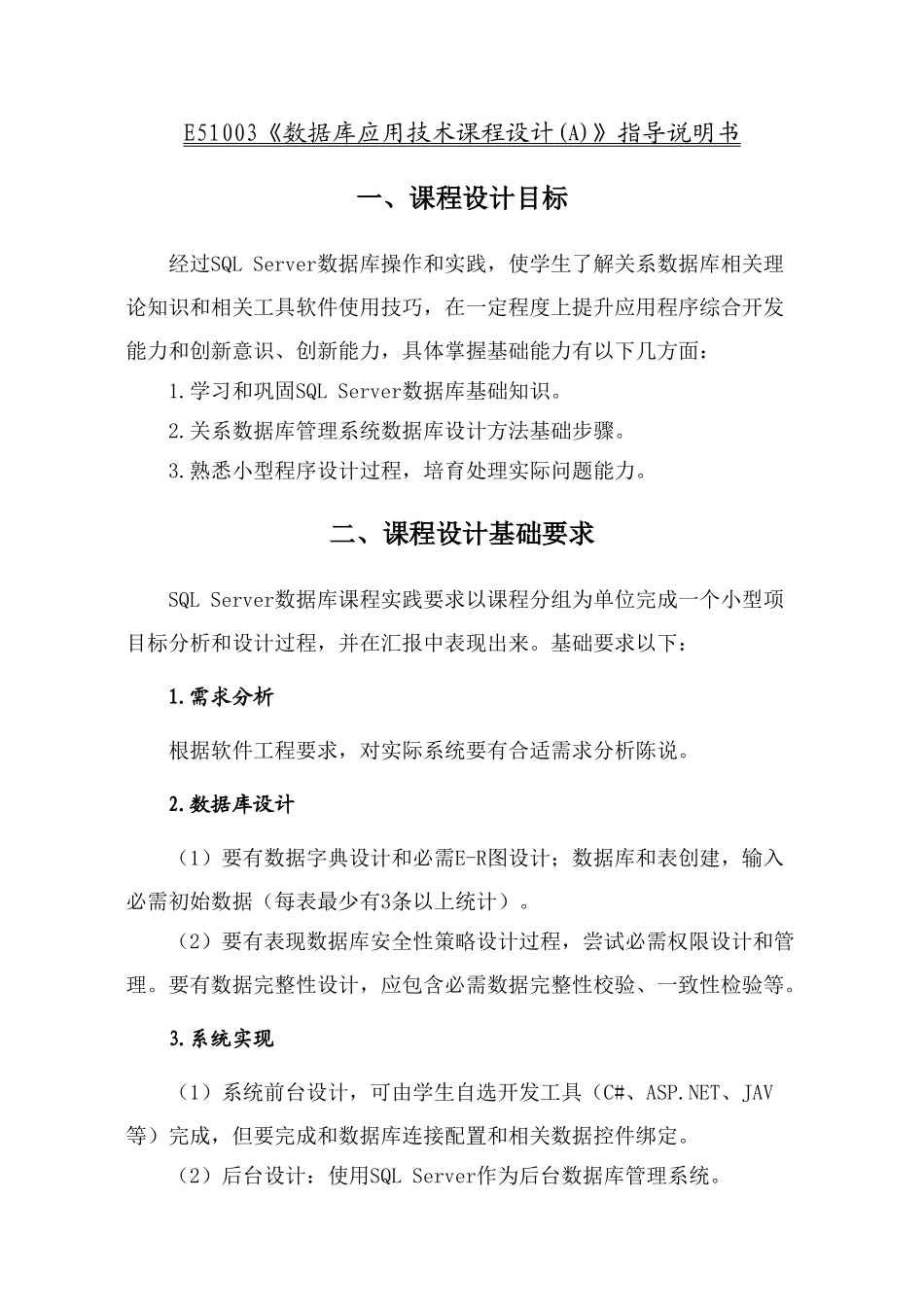 E51003《数据库应用技术课程设计(A)》指导说明书

一、课程设计目标

经过SQL Server数据库操作和实践，使学生了解关系数据库相关理论知识和相关工具软件使用技巧，在一定程度上提升应用程序综合开发能力和创新意识、创新能力，具体掌握基础能力有以下几方面：

1.学习和巩固SQL Server数据库基础知识。

2.关系数据库管理系统数据库设计方法基础步骤。

3.熟悉小型程序设计过程，培育处理实际问题能力。

二、课程设计基础要求

SQL Server数据库课程实践要求以课程分组为单位完成一个小型项目标分析和设计过程，并在汇报中表现出来。基础要求以下：

1.需求分析

根据软件工程要求，对实际系统要有合适需求分析陈说。

2.数据库设计

（1）要有数据字典设计和必需E-R图设计；数据库和表创建，输入必需初始数据（每表最少有3条以上统计）。

（2）要有表现数据库安全性策略设计过程，尝试必需权限设计和管理。要有数据完整性设计，应包含必需数据完整性校验、一致性检验等。

3.系统实现

（1）系统前台设计，可由学生自选开发工具（C#、ASP.NET、JAV等）完成，但要完成和数据库连接配置和相关数据控件绑定。

（2）后台设计：使用SQL Server作为后台数据库管理系统。